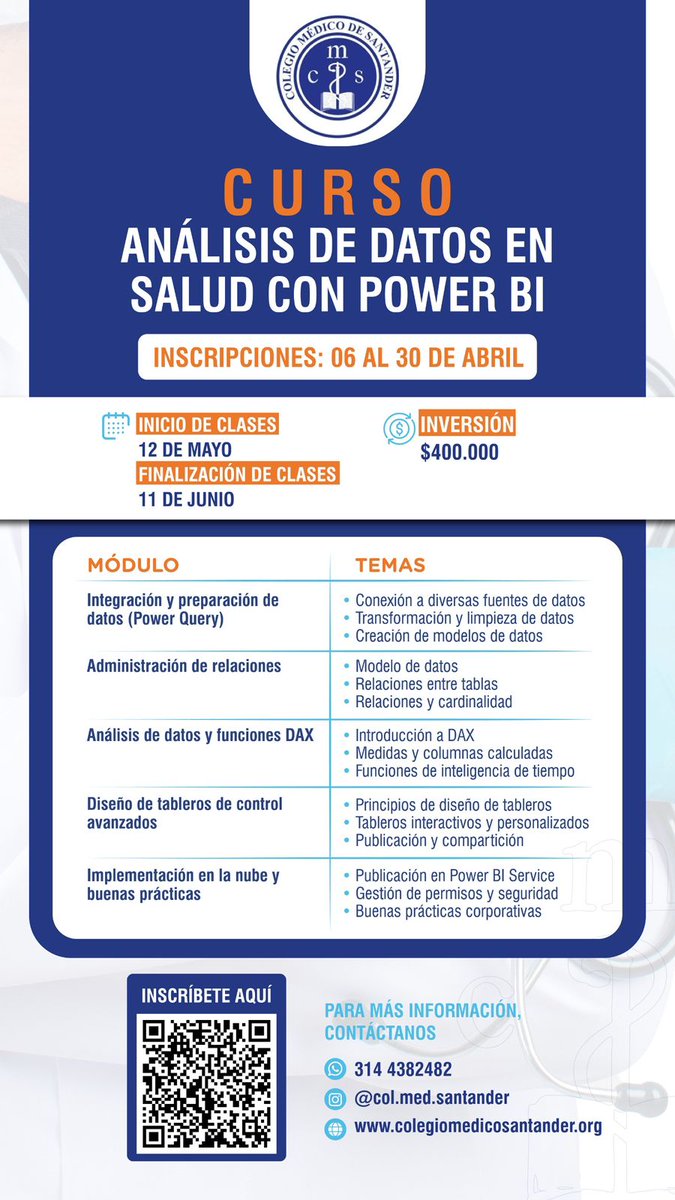 COLEGIO MÉDICO DE SANTANDER
m
c s

CURSO
ANÁLISIS DE DATOS EN SALUD CON POWER BI

INSCRIPCIONES: 06 AL 30 DE ABRIL

INICIO DE CLASES
12 DE MAYO
FINALIZACIÓN DE CLASES
11 DE JUNIO

INVERSIÓN
$400.000

| MÓDULO | TEMAS |
|---|---|
| Integración y preparación de datos (Power Query) | • Conexión a diversas fuentes de datos • Transformación y limpieza de datos • Creación de modelos de datos |
| Administración de relaciones | • Modelo de datos • Relaciones entre tablas • Relaciones y cardinalidad |
| Análisis de datos y funciones DAX | • Introducción a DAX • Medidas y columnas calculadas • Funciones de inteligencia de tiempo |
| Diseño de tableros de control avanzados | • Principios de diseño de tableros • Tableros interactivos y personalizados • Publicación y compartición |
| Implementación en la nube y buenas prácticas | • Publicación en Power BI Service • Gestión de permisos y seguridad • Buenas prácticas corporativas |

INSCRÍBETE AQUÍ

PARA MÁS INFORMACIÓN, CONTÁCTANOS
314 4382482
@col.med.santander
www.colegiomedicosantander.org